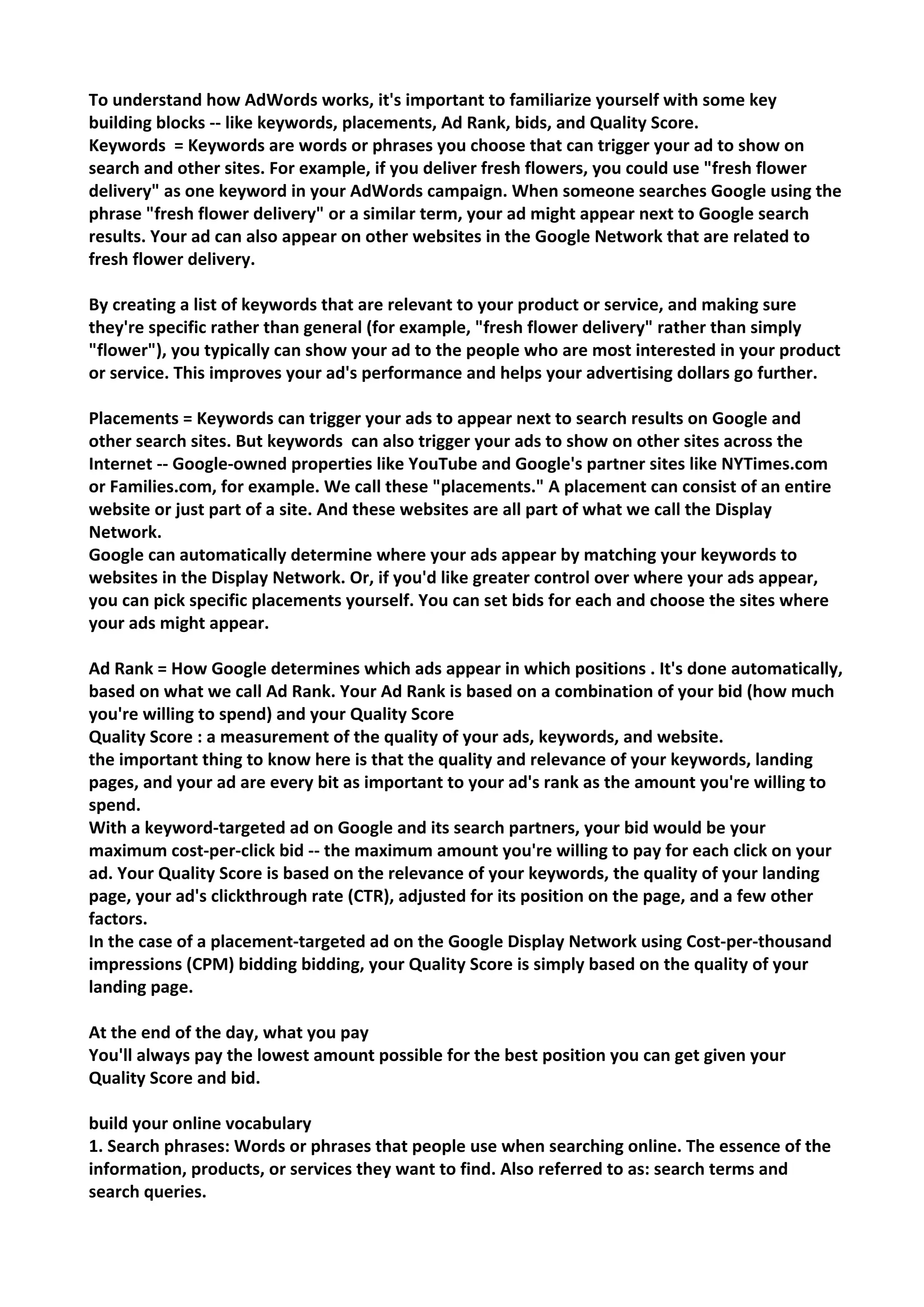 To understand how AdWords works, it's important to familiarize yourself with some key building blocks -- like keywords, placements, Ad Rank, bids, and Quality Score.
Keywords = Keywords are words or phrases you choose that can trigger your ad to show on search and other sites. For example, if you deliver fresh flowers, you could use "fresh flower delivery" as one keyword in your AdWords campaign. When someone searches Google using the phrase "fresh flower delivery" or a similar term, your ad might appear next to Google search results. Your ad can also appear on other websites in the Google Network that are related to fresh flower delivery.

By creating a list of keywords that are relevant to your product or service, and making sure they're specific rather than general (for example, "fresh flower delivery" rather than simply "flower"), you typically can show your ad to the people who are most interested in your product or service. This improves your ad's performance and helps your advertising dollars go further.

Placements = Keywords can trigger your ads to appear next to search results on Google and other search sites. But keywords can also trigger your ads to show on other sites across the Internet -- Google-owned properties like YouTube and Google's partner sites like NYTimes.com or Families.com, for example. We call these "placements." A placement can consist of an entire website or just part of a site. And these websites are all part of what we call the Display Network.
Google can automatically determine where your ads appear by matching your keywords to websites in the Display Network. Or, if you'd like greater control over where your ads appear, you can pick specific placements yourself. You can set bids for each and choose the sites where your ads might appear.

Ad Rank = How Google determines which ads appear in which positions . It's done automatically, based on what we call Ad Rank. Your Ad Rank is based on a combination of your bid (how much you're willing to spend) and your Quality Score
Quality Score : a measurement of the quality of your ads, keywords, and website.
the important thing to know here is that the quality and relevance of your keywords, landing pages, and your ad are every bit as important to your ad's rank as the amount you're willing to spend.
With a keyword-targeted ad on Google and its search partners, your bid would be your maximum cost-per-click bid -- the maximum amount you're willing to pay for each click on your ad. Your Quality Score is based on the relevance of your keywords, the quality of your landing page, your ad's clickthrough rate (CTR), adjusted for its position on the page, and a few other factors.
In the case of a placement-targeted ad on the Google Display Network using Cost-per-thousand impressions (CPM) bidding bidding, your Quality Score is simply based on the quality of your landing page.

At the end of the day, what you pay
You'll always pay the lowest amount possible for the best position you can get given your Quality Score and bid.

build your online vocabulary
1. Search phrases: Words or phrases that people use when searching online. The essence of the information, products, or services they want to find. Also referred to as: search terms and search queries.